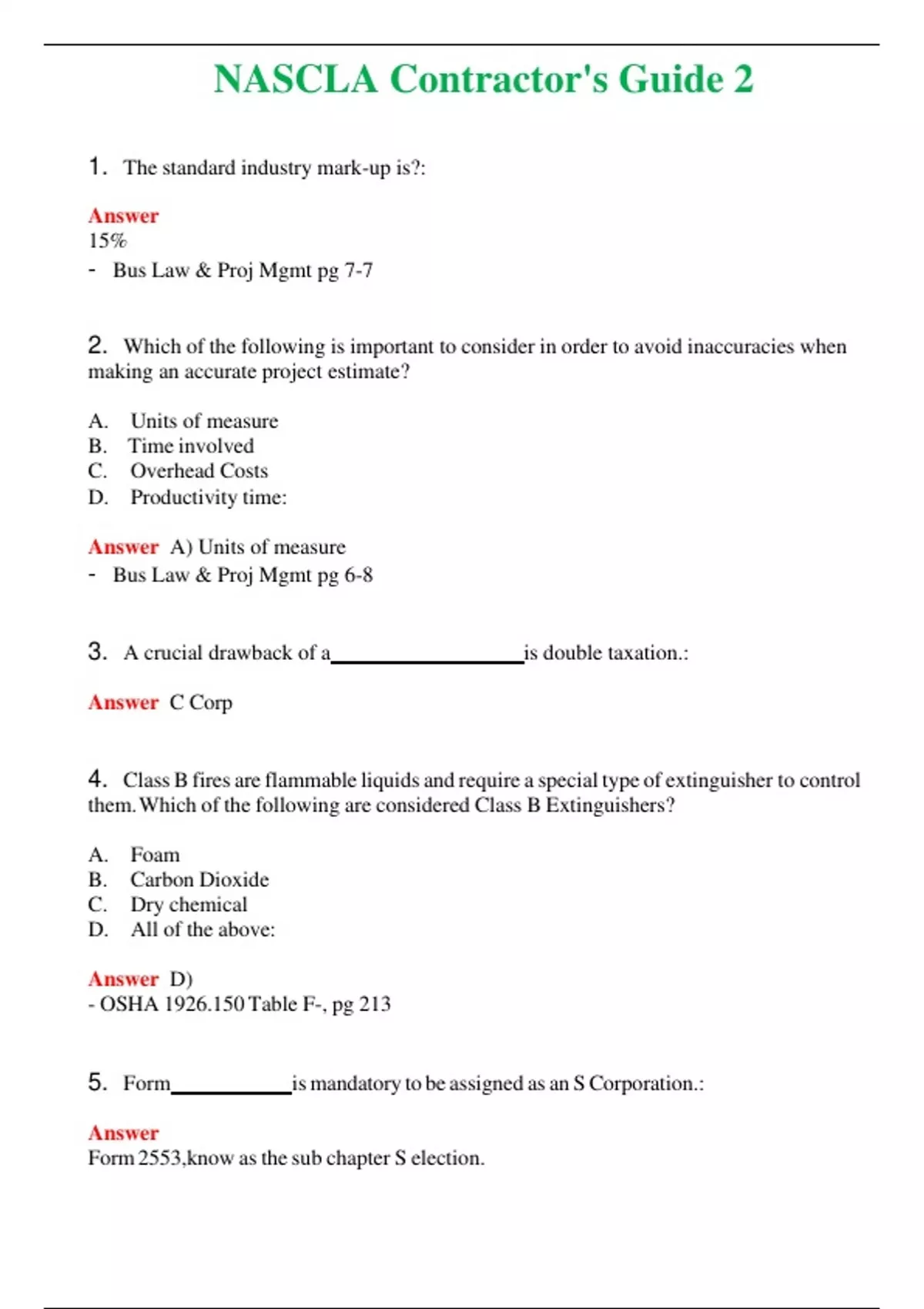 NASCLA Contractor's Guide 2

1. The standard industry mark-up is?:

Answer
15%
- Bus Law & Proj Mgmt pg 7-7

2. Which of the following is important to consider in order to avoid inaccuracies when making an accurate project estimate?

A. Units of measure
B. Time involved
C. Overhead Costs
D. Productivity time:

Answer A) Units of measure
- Bus Law & Proj Mgmt pg 6-8

3. A crucial drawback of a__________________is double taxation.:

Answer C Corp

4. Class B fires are flammable liquids and require a special type of extinguisher to control them. Which of the following are considered Class B Extinguishers?

A. Foam
B. Carbon Dioxide
C. Dry chemical
D. All of the above:

Answer D)
- OSHA 1926.150 Table F-, pg 213

5. Form___________is mandatory to be assigned as an S Corporation.:

Answer
Form 2553,know as the sub chapter S election.